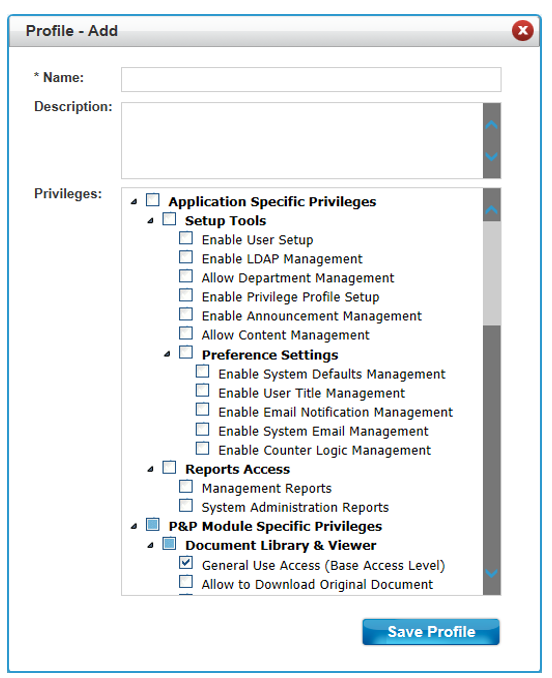 Profile - Add

* Name:

Description:

Privileges:

Application Specific Privileges
Setup Tools
Enable User Setup
Enable LDAP Management
Allow Department Management
Enable Privilege Profile Setup
Enable Announcement Management
Allow Content Management
Preference Settings
Enable System Defaults Management
Enable User Title Management
Enable Email Notification Management
Enable System Email Management
Enable Counter Logic Management
Reports Access
Management Reports
System Administration Reports
P&P Module Specific Privileges
Document Library & Viewer
General Use Access (Base Access Level)
Allow to Download Original Document

Save Profile